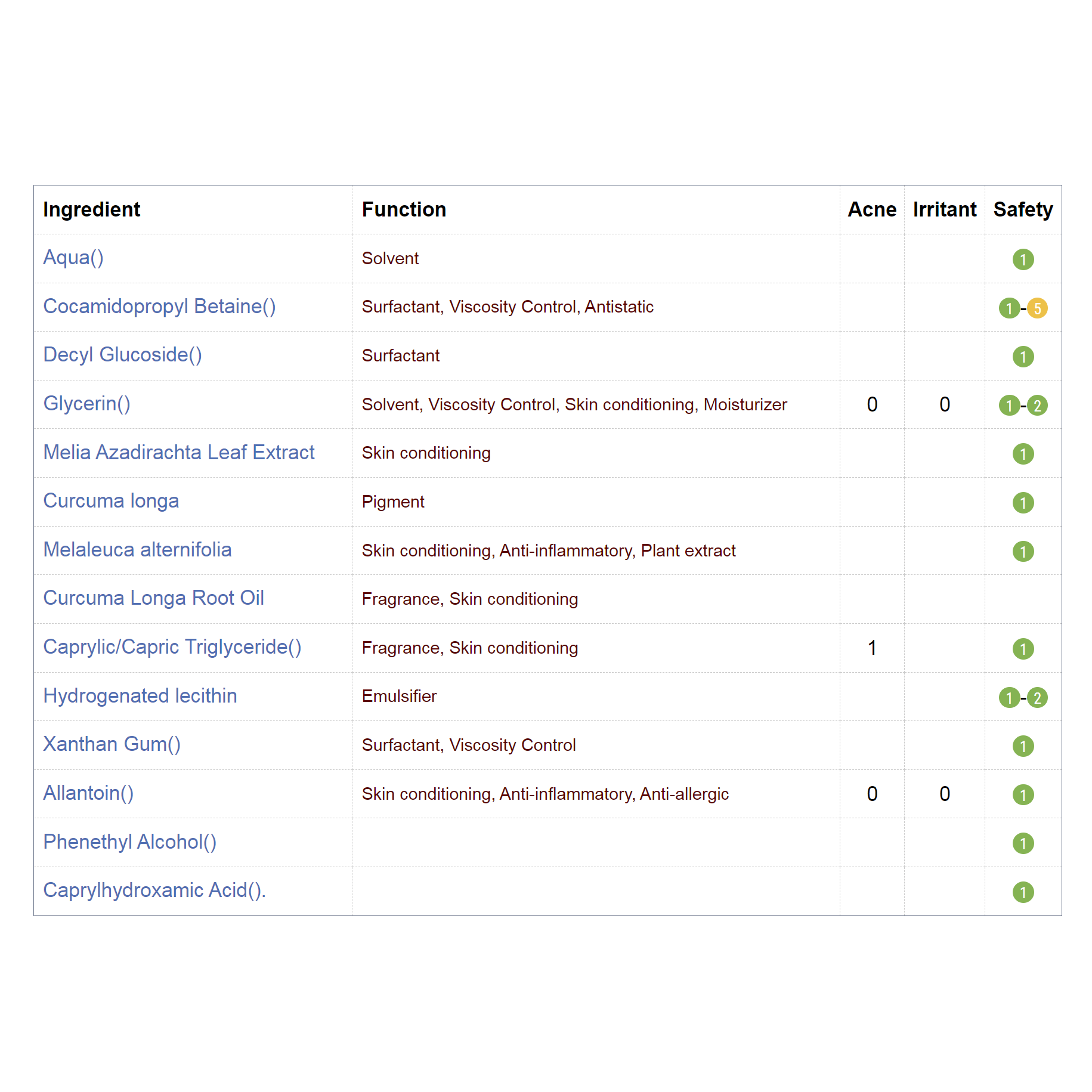 | Ingredient | Function | Acne | Irritant | Safety |
|---|---|---|---|---|
| Aqua() | Solvent | | | 1 |
| Cocamidopropyl Betaine() | Surfactant, Viscosity Control, Antistatic | | | 1-5 |
| Decyl Glucoside() | Surfactant | | | 1 |
| Glycerin() | Solvent, Viscosity Control, Skin conditioning, Moisturizer | 0 | 0 | 1-2 |
| Melia Azadirachta Leaf Extract | Skin conditioning | | | 1 |
| Curcuma longa | Pigment | | | 1 |
| Melaleuca alternifolia | Skin conditioning, Anti-inflammatory, Plant extract | | | 1 |
| Curcuma Longa Root Oil | Fragrance, Skin conditioning | | | |
| Caprylic/Capric Triglyceride() | Fragrance, Skin conditioning | 1 | | 1 |
| Hydrogenated lecithin | Emulsifier | | | 1-2 |
| Xanthan Gum() | Surfactant, Viscosity Control | | | 1 |
| Allantoin() | Skin conditioning, Anti-inflammatory, Anti-allergic | 0 | 0 | 1 |
| Phenethyl Alcohol() | | | | 1 |
| Caprylhydroxamic Acid(). | | | | 1 |